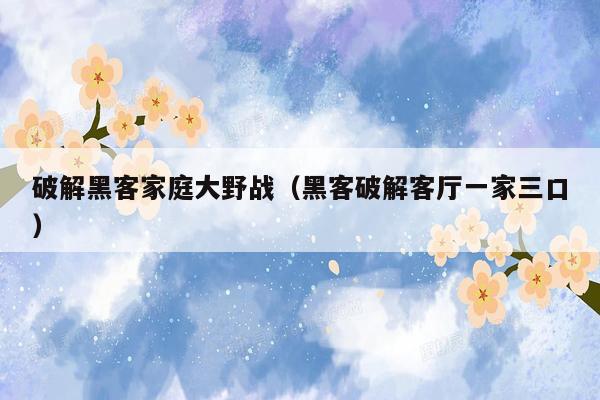 破解黑客家庭大野战（黑客破解客厅一家三口）